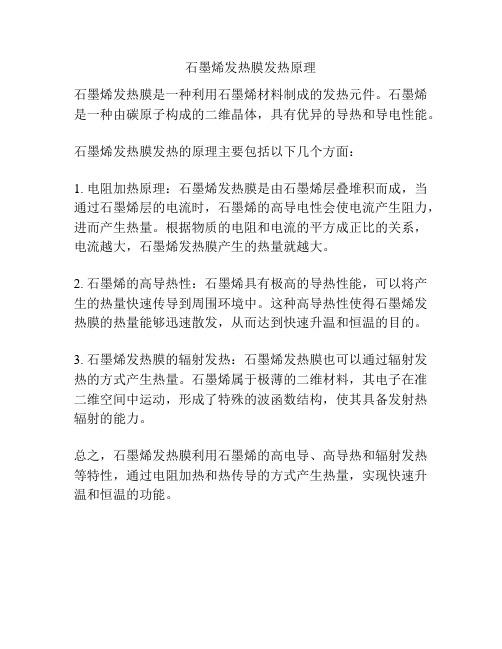 石墨烯发热膜发热原理

石墨烯发热膜是一种利用石墨烯材料制成的发热元件。石墨烯是一种由碳原子构成的二维晶体，具有优异的导热和导电性能。

石墨烯发热膜发热的原理主要包括以下几个方面：

1. 电阻加热原理：石墨烯发热膜是由石墨烯层叠堆积而成，当通过石墨烯层的电流时，石墨烯的高导电性会使电流产生阻力，进而产生热量。根据物质的电阻和电流的平方成正比的关系，电流越大，石墨烯发热膜产生的热量就越大。

2. 石墨烯的高导热性：石墨烯具有极高的导热性能，可以将产生的热量快速传导到周围环境中。这种高导热性使得石墨烯发热膜的热量能够迅速散发，从而达到快速升温和恒温的目的。

3. 石墨烯发热膜的辐射发热：石墨烯发热膜也可以通过辐射发热的方式产生热量。石墨烯属于极薄的二维材料，其电子在准二维空间中运动，形成了特殊的波函数结构，使其具备发射热辐射的能力。

总之，石墨烯发热膜利用石墨烯的高电导、高导热和辐射发热等特性，通过电阻加热和热传导的方式产生热量，实现快速升温和恒温的功能。